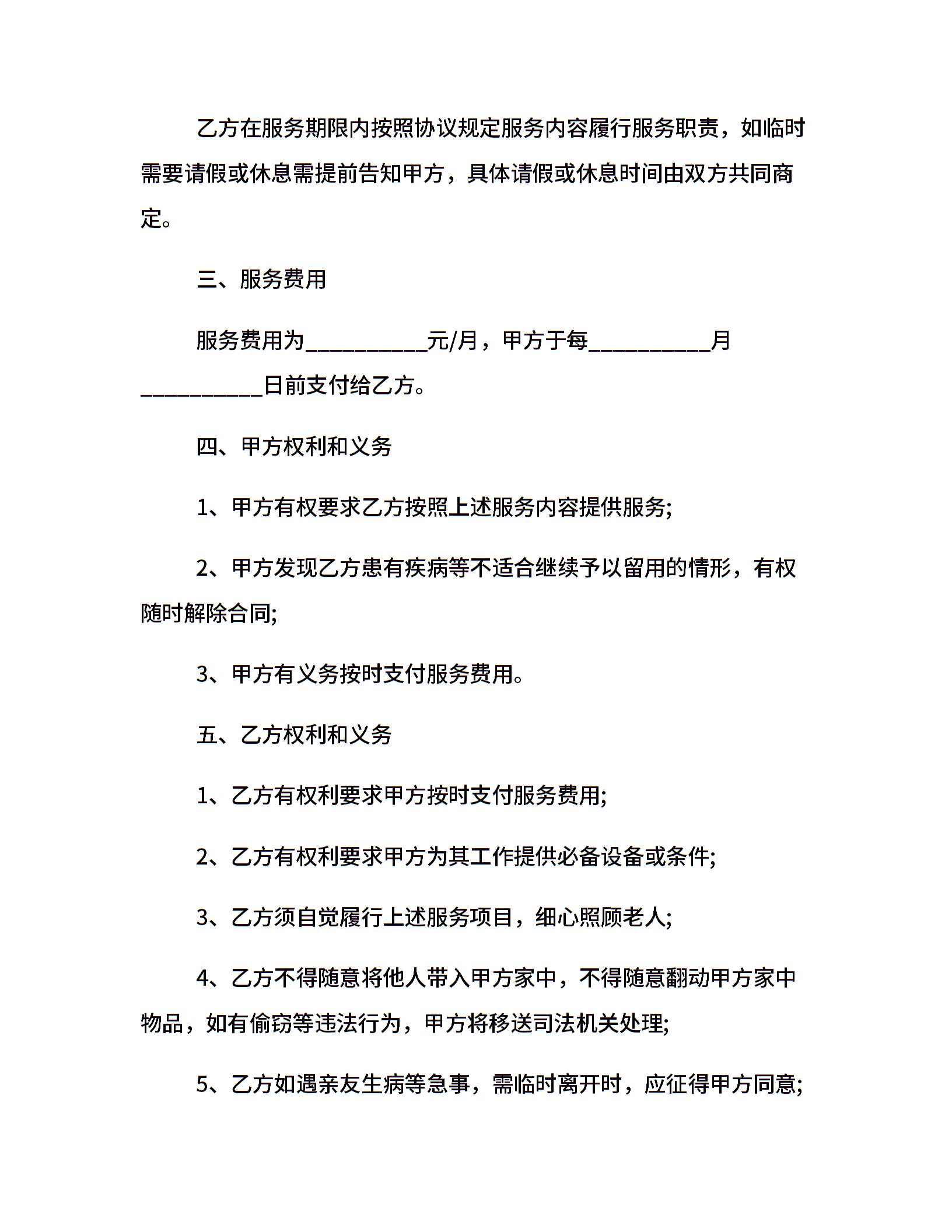 乙方在服务期限内按照协议规定服务内容履行服务职责，如临时需要请假或休息需提前告知甲方，具体请假或休息时间由双方共同商定。

三、服务费用

服务费用为__________元/月，甲方于每__________月__________日前支付给乙方。

四、甲方权利和义务

1、甲方有权要求乙方按照上述服务内容提供服务;

2、甲方发现乙方患有疾病等不适合继续予以留用的情形，有权随时解除合同;

3、甲方有义务按时支付服务费用。

五、乙方权利和义务

1、乙方有权利要求甲方按时支付服务费用;

2、乙方有权利要求甲方为其工作提供必备设备或条件;

3、乙方须自觉履行上述服务项目，细心照顾老人;

4、乙方不得随意将他人带入甲方家中，不得随意翻动甲方家中物品，如有偷窃等违法行为，甲方将移送司法机关处理;

5、乙方如遇亲友生病等急事，需临时离开时，应征得甲方同意;